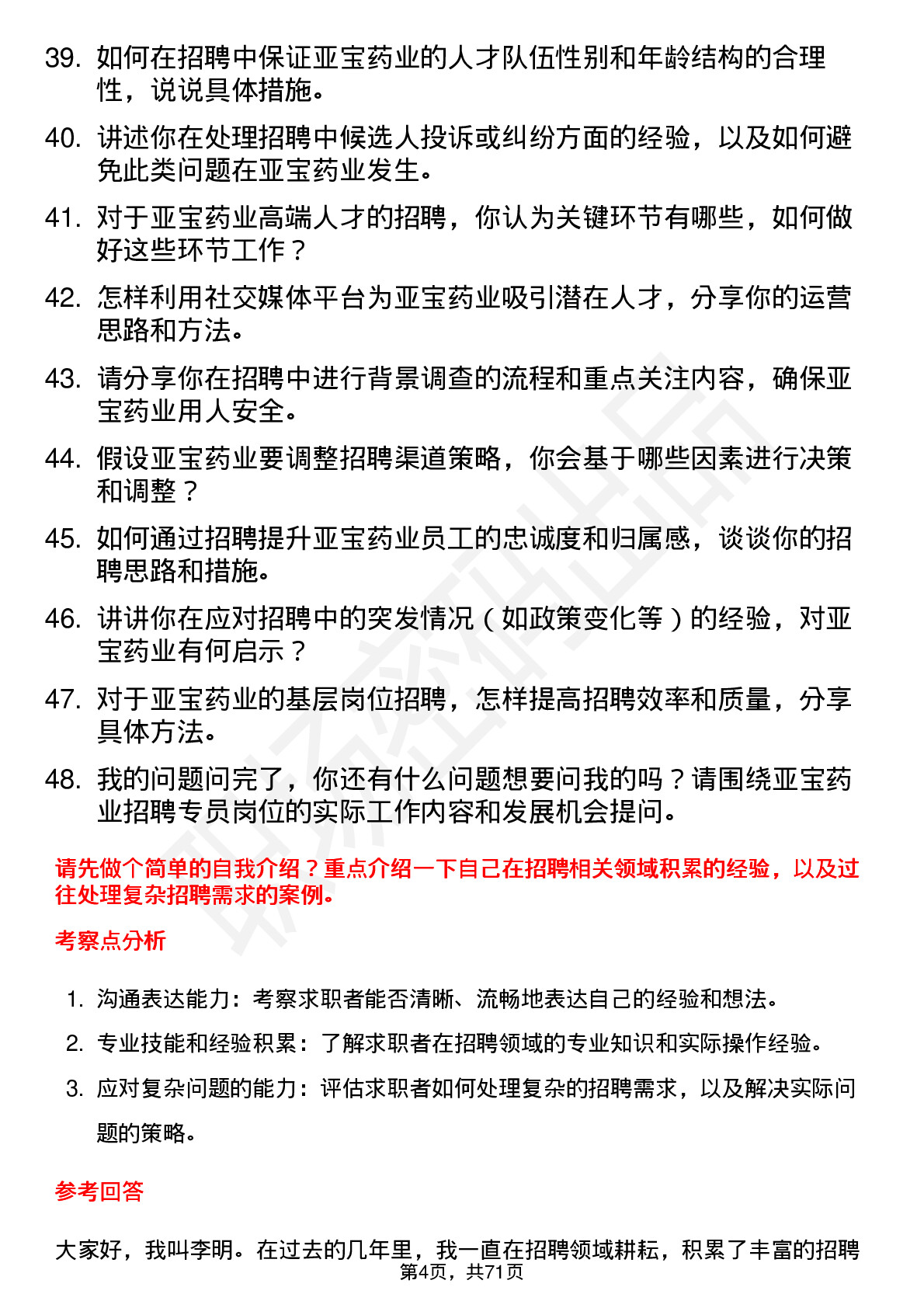 39. 如何在招聘中保证亚宝药业的人才队伍性别和年龄结构的合理性，说说具体措施。

40. 讲述你在处理招聘中候选人投诉或纠纷方面的经验，以及如何避免此类问题在亚宝药业发生。

41. 对于亚宝药业高端人才的招聘，你认为关键环节有哪些，如何做好这些环节工作？

42. 怎样利用社交媒体平台为亚宝药业吸引潜在人才，分享你的运营思路和方法。

43. 请分享你在招聘中进行背景调查的流程和重点关注内容，确保亚宝药业用人安全。

44. 假设亚宝药业要调整招聘渠道策略，你会基于哪些因素进行决策和调整？

45. 如何通过招聘提升亚宝药业员工的忠诚度和归属感，谈谈你的招聘思路和措施。

46. 讲讲你在应对招聘中的突发情况（如政策变化等）的经验，对亚宝药业有何启示？

47. 对于亚宝药业的基层岗位招聘，怎样提高招聘效率和质量，分享具体方法。

48. 我的问题问完了，你还有什么问题想要问我的吗？请围绕亚宝药业招聘专员岗位的实际工作内容和发展机会提问。

请先做个简单的自我介绍？重点介绍一下自己在招聘相关领域积累的经验，以及过往处理复杂招聘需求的案例。

考察点分析

1. 沟通表达能力：考察求职者能否清晰、流畅地表达自己的经验和想法。
2. 专业技能和经验积累：了解求职者在招聘领域的专业知识和实际操作经验。
3. 应对复杂问题的能力：评估求职者如何处理复杂的招聘需求，以及解决实际问题的策略。

参考回答

大家好，我叫李明。在过去的几年里，我一直在招聘领域耕耘，积累了丰富的招聘

第4页，共71页